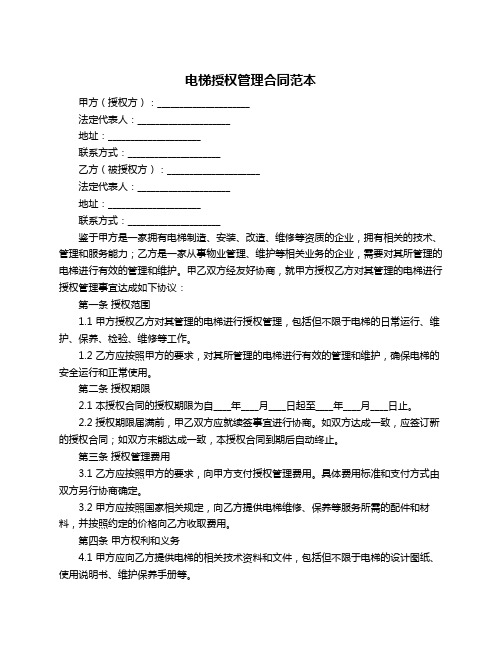 电梯授权管理合同范本

甲方（授权方）：____________________

法定代表人：____________________

地址：____________________

联系方式：____________________

乙方（被授权方）：____________________

法定代表人：____________________

地址：____________________

联系方式：____________________

鉴于甲方是一家拥有电梯制造、安装、改造、维修等资质的企业，拥有相关的技术、管理和服务能力；乙方是一家从事物业管理、维护等相关业务的企业，需要对其所管理的电梯进行有效的管理和维护。甲乙双方经友好协商，就甲方授权乙方对其管理的电梯进行授权管理事宜达成如下协议：

第一条 授权范围

1.1 甲方授权乙方对其管理的电梯进行授权管理，包括但不限于电梯的日常运行、维护、保养、检验、维修等工作。

1.2 乙方应按照甲方的要求，对其所管理的电梯进行有效的管理和维护，确保电梯的安全运行和正常使用。

第二条 授权期限

2.1 本授权合同的授权期限为自____年____月____日起至____年____月____日止。

2.2 授权期限届满前，甲乙双方应就续签事宜进行协商。如双方达成一致，应签订新的授权合同；如双方未能达成一致，本授权合同到期后自动终止。

第三条 授权管理费用

3.1 乙方应按照甲方的要求，向甲方支付授权管理费用。具体费用标准和支付方式由双方另行协商确定。

3.2 甲方应按照国家相关规定，向乙方提供电梯维修、保养等服务所需的配件和材料，并按照约定的价格向乙方收取费用。

第四条 甲方权利和义务

4.1 甲方应向乙方提供电梯的相关技术资料和文件，包括但不限于电梯的设计图纸、使用说明书、维护保养手册等。